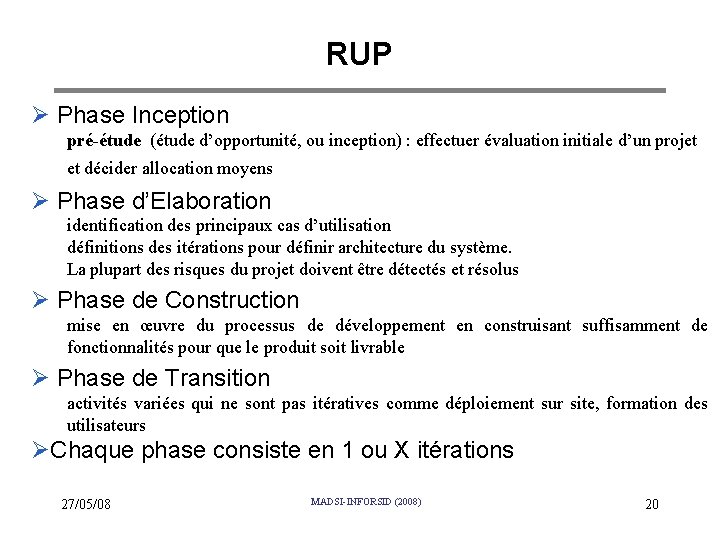 RUP

➢ Phase Inception
pré-étude (étude d'opportunité, ou inception) : effectuer évaluation initiale d'un projet et décider allocation moyens

➢ Phase d'Elaboration
identification des principaux cas d'utilisation
définitions des itérations pour définir architecture du système.
La plupart des risques du projet doivent être détectés et résolus

➢ Phase de Construction
mise en œuvre du processus de développement en construisant suffisamment de fonctionnalités pour que le produit soit livrable

➢ Phase de Transition
activités variées qui ne sont pas itératives comme déploiement sur site, formation des utilisateurs

➢Chaque phase consiste en 1 ou X itérations

27/05/08

MADSI-INFORSID (2008)

20